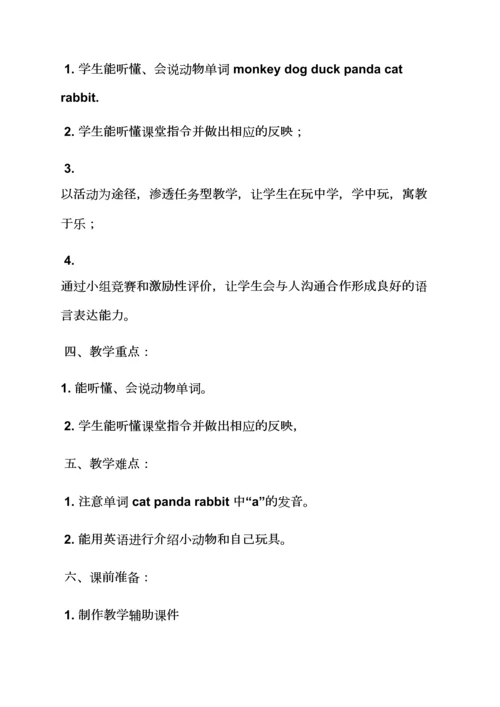 1. 学生能听懂、会说动物单词 monkey dog duck panda cat rabbit.

2. 学生能听懂课堂指令并做出相应的反映；

3.
以活动为途径，渗透任务型教学，让学生在玩中学，学中玩，寓教于乐；

4.
通过小组竞赛和激励性评价，让学生会与人沟通合作形成良好的语言表达能力。

四、教学重点：

1. 能听懂、会说动物单词。

2. 学生能听懂课堂指令并做出相应的反映，

五、教学难点：

1. 注意单词 cat panda rabbit 中“a”的发音。

2. 能用英语进行介绍小动物和自己玩具。

六、课前准备：

1. 制作教学辅助课件